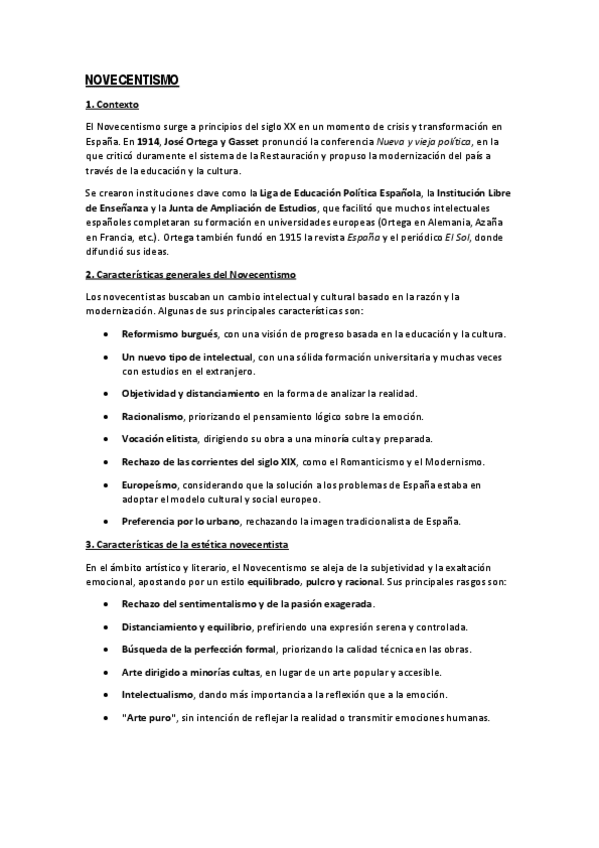 NOVECENTISMO

1. Contexto

El Novecentismo surge a principios del siglo XX en un momento de crisis y transformación en España. En 1914, José Ortega y Gasset pronunció la conferencia Nueva y vieja política, en la que criticó duramente el sistema de la Restauración y propuso la modernización del país a través de la educación y la cultura.

Se crearon instituciones clave como la Liga de Educación Política Española, la Institución Libre de Enseñanza y la Junta de Ampliación de Estudios, que facilitó que muchos intelectuales españoles completaran su formación en universidades europeas (Ortega en Alemania, Azaña en Francia, etc.). Ortega también fundó en 1915 la revista España y el periódico El Sol, donde difundió sus ideas.

2. Características generales del Novecentismo

Los novecentistas buscaban un cambio intelectual y cultural basado en la razón y la modernización. Algunas de sus principales características son:

• Reformismo burgués, con una visión de progreso basada en la educación y la cultura.

• Un nuevo tipo de intelectual, con una sólida formación universitaria y muchas veces con estudios en el extranjero.

• Objetividad y distanciamiento en la forma de analizar la realidad.

• Racionalismo, priorizando el pensamiento lógico sobre la emoción.

• Vocación elitista, dirigiendo su obra a una minoría culta y preparada.

• Rechazo de las corrientes del siglo XIX, como el Romanticismo y el Modernismo.

• Europeísmo, considerando que la solución a los problemas de España estaba en adoptar el modelo cultural y social europeo.

• Preferencia por lo urbano, rechazando la imagen tradicionalista de España.

3. Características de la estética novecentista

En el ámbito artístico y literario, el Novecentismo se aleja de la subjetividad y la exaltación emocional, apostando por un estilo equilibrado, pulcro y racional. Sus principales rasgos son:

• Rechazo del sentimentalismo y de la pasión exagerada.

• Distanciamiento y equilibrio, prefiriendo una expresión serena y controlada.

• Búsqueda de la perfección formal, priorizando la calidad técnica en las obras.

• Arte dirigido a minorías cultas, en lugar de un arte popular y accesible.

• Intelectualismo, dando más importancia a la reflexión que a la emoción.

• "Arte puro", sin intención de reflejar la realidad o transmitir emociones humanas.